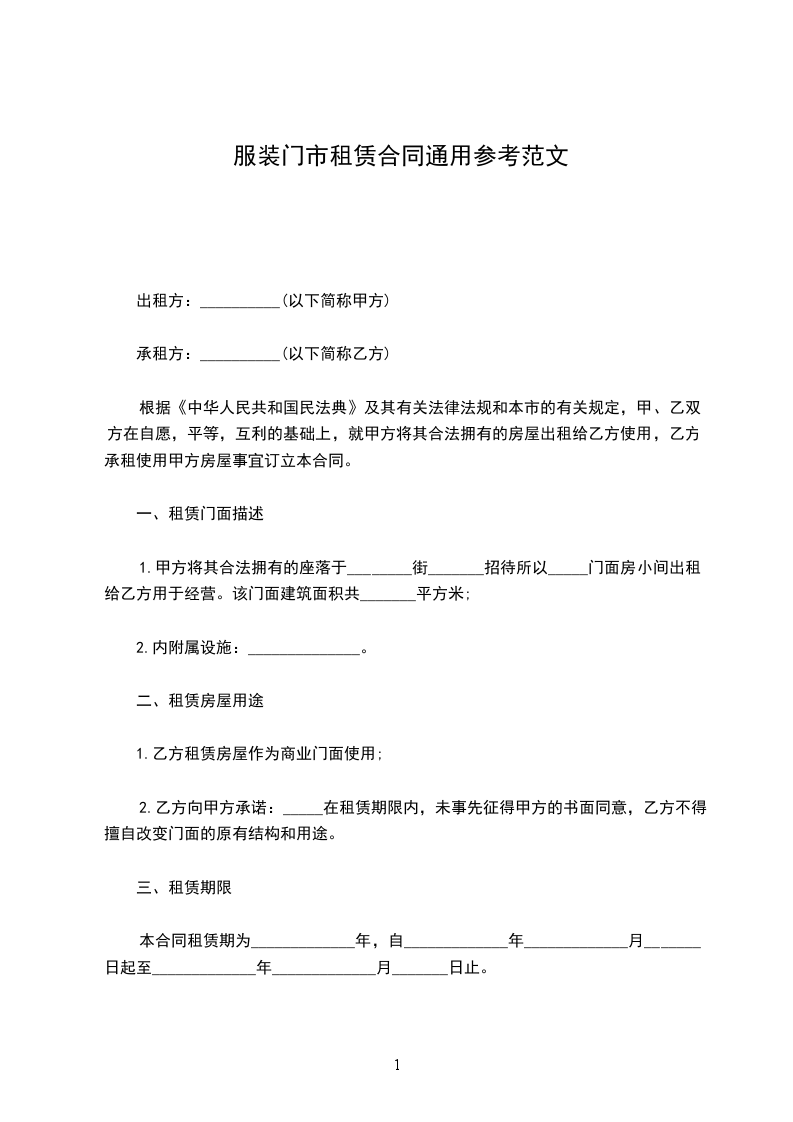 服装门市租赁合同通用参考范文

出租方：__________(以下简称甲方)

承租方：__________(以下简称乙方)

根据《中华人民共和国民法典》及其有关法律法规和本市的有关规定，甲、乙双方在自愿，平等，互利的基础上，就甲方将其合法拥有的房屋出租给乙方使用，乙方承租使用甲方房屋事宜订立本合同。

一、租赁门面描述

1.甲方将其合法拥有的座落于________街_______招待所以_____门面房小间出租给乙方用于经营。该门面建筑面积共_______平方米;

2.内附属设施：______________。

二、租赁房屋用途

1.乙方租赁房屋作为商业门面使用;

2.乙方向甲方承诺：_____在租赁期限内，未事先征得甲方的书面同意，乙方不得擅自改变门面的原有结构和用途。

三、租赁期限

本合同租赁期为_____________年，自_____________年_____________月_______日起至_____________年_____________月_______日止。

1